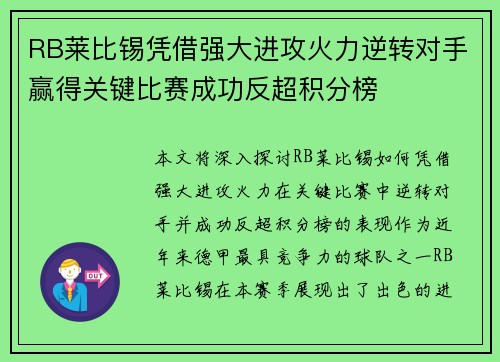 RB莱比锡凭借强大进攻火力逆转对手赢得关键比赛成功反超积分榜

本文将深入探讨RB莱比锡如何凭借强大进攻火力在关键比赛中逆转对手并成功反超积分榜的表现作为近年来德甲最具竞争力的球队之一RB莱比锡在本赛季展现出了出色的进

OUT